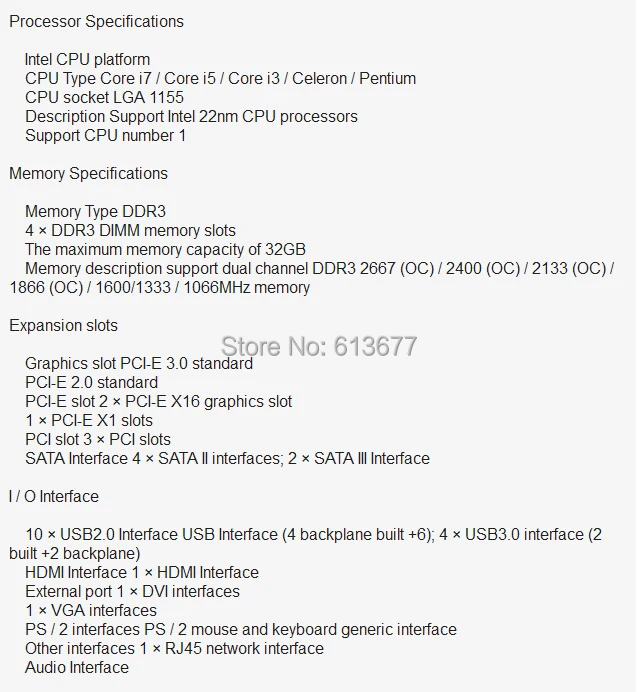 Processor Specifications

Intel CPU platform
CPU Type Core i7 / Core i5 / Core i3 / Celeron / Pentium
CPU socket LGA 1155
Description Support Intel 22nm CPU processors
Support CPU number 1

Memory Specifications

Memory Type DDR3
4 × DDR3 DIMM memory slots
The maximum memory capacity of 32GB
Memory description support dual channel DDR3 2667 (OC) / 2400 (OC) / 2133 (OC) / 1866 (OC) / 1600/1333 / 1066MHz memory

Expansion slots

Store No: 613677

Graphics slot PCI-E 3.0 standard
PCI-E 2.0 standard
PCI-E slot 2 × PCI-E X16 graphics slot
1 × PCI-E X1 slots
PCI slot 3 × PCI slots
SATA Interface 4 × SATA II interfaces; 2 × SATA III Interface

I / O Interface

10 × USB2.0 Interface USB Interface (4 backplane built +6); 4 × USB3.0 interface (2 built +2 backplane)
HDMI Interface 1 × HDMI Interface
External port 1 × DVI interfaces
1 × VGA interfaces
PS / 2 interfaces PS / 2 mouse and keyboard generic interface
Other interfaces 1 × RJ45 network interface
Audio Interface